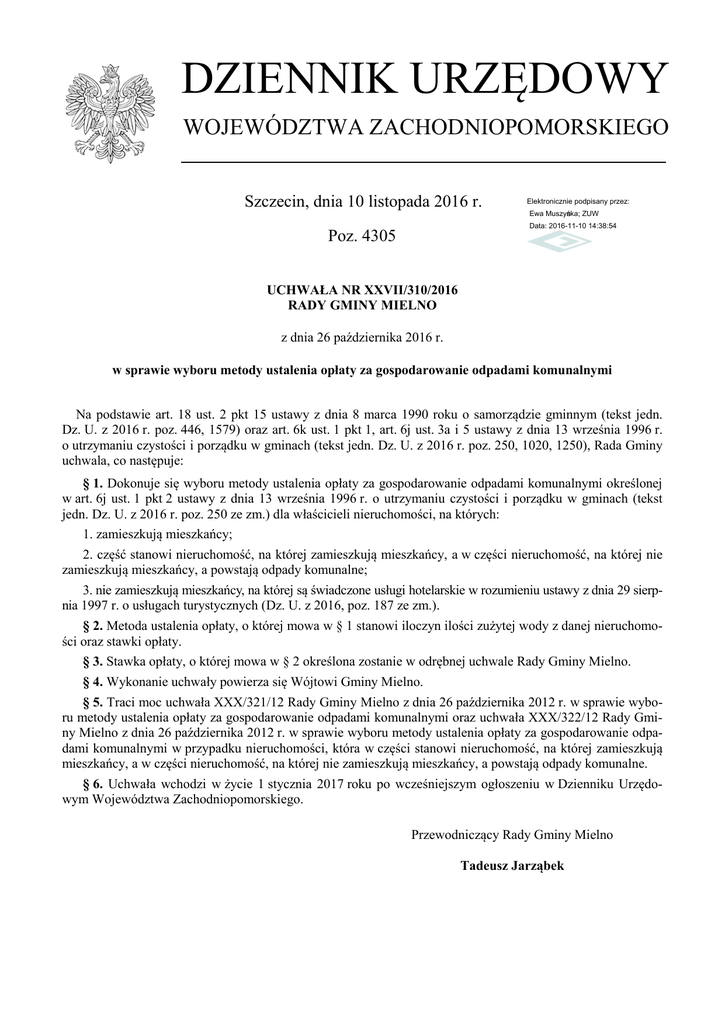 DZIENNIK URZĘDOWY
WOJEWÓDZTWA ZACHODNIOPOMORSKIEGO

Szczecin, dnia 10 listopada 2016 r.

Poz. 4305

Elektronicznie podpisany przez:
Ewa Muszyńska; ZUW
Data: 2016-11-10 14:38:54

UCHWAŁA NR XXVII/310/2016
RADY GMINY MIELNO

z dnia 26 października 2016 r.

w sprawie wyboru metody ustalenia opłaty za gospodarowanie odpadami komunalnymi

Na podstawie art. 18 ust. 2 pkt 15 ustawy z dnia 8 marca 1990 roku o samorządzie gminnym (tekst jedn. Dz. U. z 2016 r. poz. 446, 1579) oraz art. 6k ust. 1 pkt 1, art. 6j ust. 3a i 5 ustawy z dnia 13 września 1996 r. o utrzymaniu czystości i porządku w gminach (tekst jedn. Dz. U. z 2016 r. poz. 250, 1020, 1250), Rada Gminy uchwala, co następuje:

§ 1. Dokonuje się wyboru metody ustalenia opłaty za gospodarowanie odpadami komunalnymi określonej w art. 6j ust. 1 pkt 2 ustawy z dnia 13 września 1996 r. o utrzymaniu czystości i porządku w gminach (tekst jedn. Dz. U. z 2016 r. poz. 250 ze zm.) dla właścicieli nieruchomości, na których:

1. zamieszkują mieszkańcy;

2. część stanowi nieruchomość, na której zamieszkują mieszkańcy, a w części nieruchomość, na której nie zamieszkują mieszkańcy, a powstają odpady komunalne;

3. nie zamieszkują mieszkańcy, na której są świadczone usługi hotelarskie w rozumieniu ustawy z dnia 29 sierpnia 1997 r. o usługach turystycznych (Dz. U. z 2016, poz. 187 ze zm.).

§ 2. Metoda ustalenia opłaty, o której mowa w § 1 stanowi iloczyn ilości zużytej wody z danej nieruchomości oraz stawki opłaty.

§ 3. Stawka opłaty, o której mowa w § 2 określona zostanie w odrębnej uchwale Rady Gminy Mielno.

§ 4. Wykonanie uchwały powierza się Wójtowi Gminy Mielno.

§ 5. Traci moc uchwała XXX/321/12 Rady Gminy Mielno z dnia 26 października 2012 r. w sprawie wyboru metody ustalenia opłaty za gospodarowanie odpadami komunalnymi oraz uchwała XXX/322/12 Rady Gminy Mielno z dnia 26 października 2012 r. w sprawie wyboru metody ustalenia opłaty za gospodarowanie odpadami komunalnymi w przypadku nieruchomości, która w części stanowi nieruchomość, na której zamieszkują mieszkańcy, a w części nieruchomość, na której nie zamieszkują mieszkańcy, a powstają odpady komunalne.

§ 6. Uchwała wchodzi w życie 1 stycznia 2017 roku po wcześniejszym ogłoszeniu w Dzienniku Urzędowym Województwa Zachodniopomorskiego.

Przewodniczący Rady Gminy Mielno

Tadeusz Jarząbek